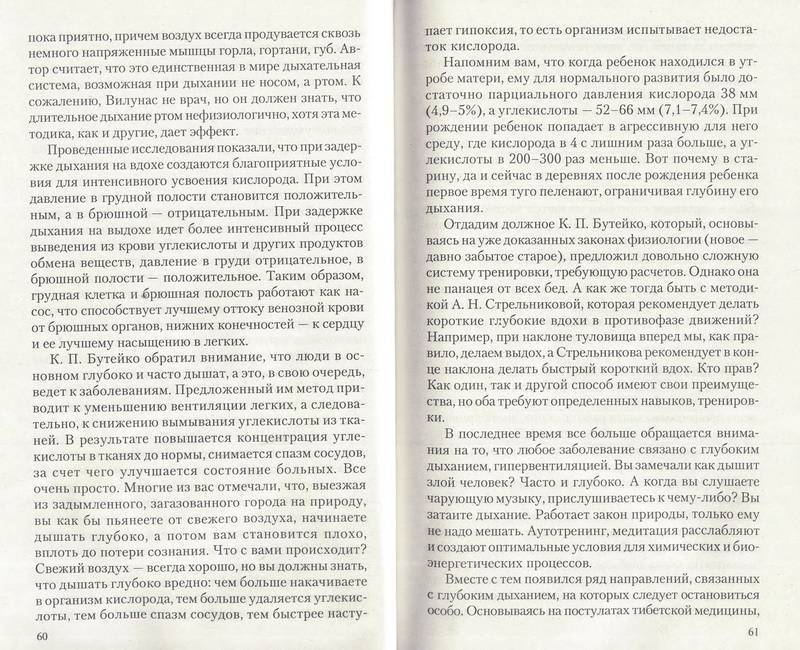 пока приятно, причем воздух всегда продувается сквозь немного напряженные мышцы горла, гортани, губ. Автор считает, что это единственная в мире дыхательная система, возможная при дыхании не носом, а ртом. К сожалению, Вилунас не врач, но он должен знать, что длительное дыхание ртом нефизиологично, хотя эта методика, как и другие, дает эффект.

Проведенные исследования показали, что при задержке дыхания на вдохе создаются благоприятные условия для интенсивного усвоения кислорода. При этом давление в грудной полости становится положительным, а в брюшной — отрицательным. При задержке дыхания на выдохе идет более интенсивный процесс выведения из крови углекислоты и других продуктов обмена веществ, давление в груди отрицательное, в брюшной полости — положительное. Таким образом, грудная клетка и брюшная полость работают как насос, что способствует лучшему оттоку венозной крови от брюшных органов, нижних конечностей — к сердцу и ее лучшему насыщению в легких.

К. П. Бутейко обратил внимание, что люди в основном глубоко и часто дышат, а это, в свою очередь, ведет к заболеваниям. Предложенный им метод приводит к уменьшению вентиляции легких, а следовательно, к снижению вымывания углекислоты из тканей. В результате повышается концентрация углекислоты в тканях до нормы, снимается спазм сосудов, за счет чего улучшается состояние больных. Все очень просто. Многие из вас отмечали, что, выезжая из задымленного, загазованного города на природу, вы как бы пьянеете от свежего воздуха, начинаете дышать глубоко, а потом вам становится плохо, вплоть до потери сознания. Что с вами происходит? Свежий воздух — всегда хорошо, но вы должны знать, что дышать глубоко вредно: чем больше накачиваете в организм кислорода, тем больше удаляется углекислоты, тем больше спазм сосудов, тем быстрее насту-

60

пает гипоксия, то есть организм испытывает недостаток кислорода.

Напомним вам, что когда ребенок находился в утробе матери, ему для нормального развития было достаточно парциального давления кислорода 38 мм (4,9–5%), а углекислоты — 52–66 мм (7,1–7,4%). При рождении ребенок попадает в агрессивную для него среду, где кислорода в 4 с лишним раза больше, а углекислоты в 200–300 раз меньше. Вот почему в старину, да и сейчас в деревнях после рождения ребенка первое время туго пеленают, ограничивая глубину его дыхания.

Отдадим должное К. П. Бутейко, который, основываясь на уже доказанных законах физиологии (новое — давно забытое старое), предложил довольно сложную систему тренировки, требующую расчетов. Однако она не панацея от всех бед. А как же тогда быть с методикой А. Н. Стрельниковой, которая рекомендует делать короткие глубокие вдохи в противофазе движений? Например, при наклоне туловища вперед мы, как правило, делаем выдох, а Стрельникова рекомендует в конце наклона делать быстрый короткий вдох. Кто прав? Как один, так и другой способ имеют свои преимущества, но оба требуют определенных навыков, тренировки.

В последнее время все больше обращается внимания на то, что любое заболевание связано с глубоким дыханием, гипервентиляцией. Вы замечали как дышит злой человек? Часто и глубоко. А когда вы слушаете чарующую музыку, прислушиваетесь к чему-либо? Вы затаите дыхание. Работает закон природы, только ему не надо мешать. Аутотренинг, медитация расслабляют и создают оптимальные условия для химических и биоэнергетических процессов.

Вместе с тем появился ряд направлений, связанных с глубоким дыханием, на которых следует остановиться особо. Основываясь на постулатах тибетской медицины,

61